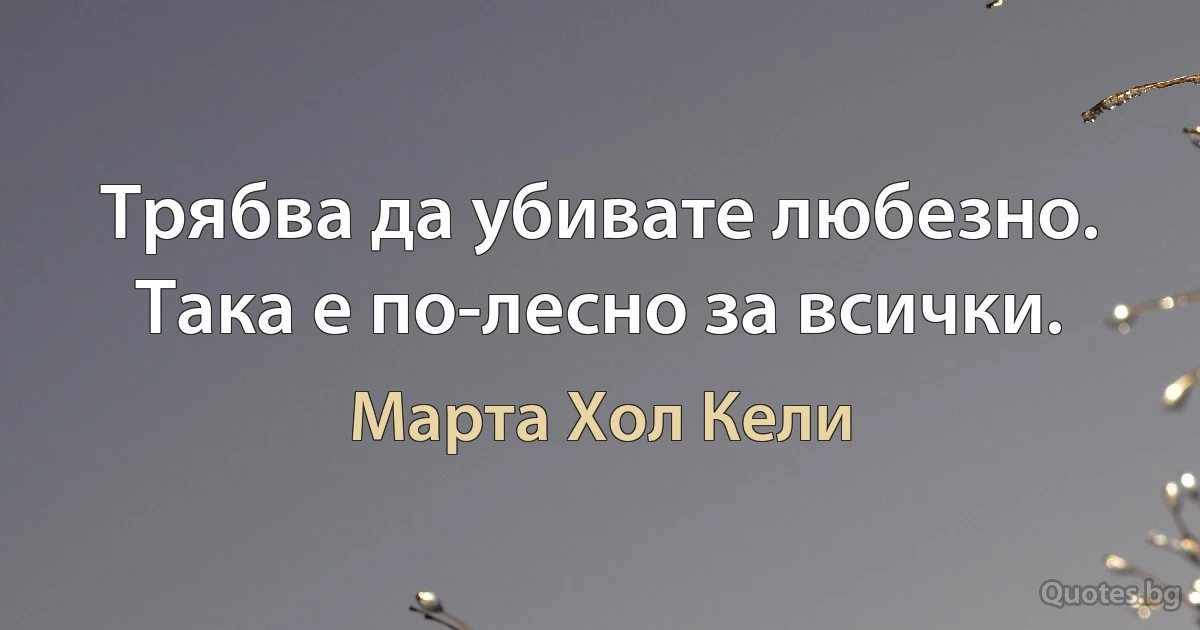 Трябва да убивате любезно. Така е по-лесно за всички.

Марта Хол Кели

Quotes.bg